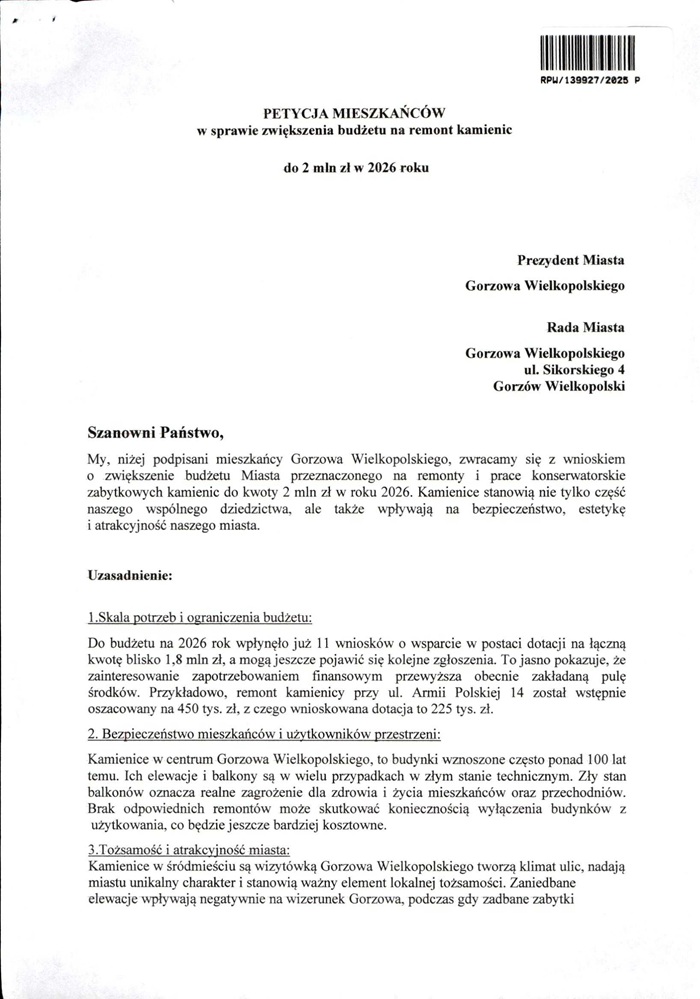 RPW/139927/2025 P

PETYCJA MIESZKAŃCÓW
w sprawie zwiększenia budżetu na remont kamienic

do 2 mln zł w 2026 roku

Prezydent Miasta
Gorzowa Wielkopolskiego

Rada Miasta
Gorzowa Wielkopolskiego
ul. Sikorskiego 4
Gorzów Wielkopolski

Szanowni Państwo,

My, niżej podpisani mieszkańcy Gorzowa Wielkopolskiego, zwracamy się z wnioskiem o zwiększenie budżetu Miasta przeznaczonego na remonty i prace konserwatorskie zabytkowych kamienic do kwoty 2 mln zł w roku 2026. Kamienice stanowią nie tylko część naszego wspólnego dziedzictwa, ale także wpływają na bezpieczeństwo, estetykę i atrakcyjność naszego miasta.

Uzasadnienie:

1.Skala potrzeb i ograniczenia budżetu:

Do budżetu na 2026 rok wpłynęło już 11 wniosków o wsparcie w postaci dotacji na łączną kwotę blisko 1,8 mln zł, a mogą jeszcze pojawić się kolejne zgłoszenia. To jasno pokazuje, że zainteresowanie zapotrzebowaniem finansowym przewyższa obecnie zakładaną pulę środków. Przykładowo, remont kamienicy przy ul. Armii Polskiej 14 został wstępnie oszacowany na 450 tys. zł, z czego wnioskowana dotacja to 225 tys. zł.

2. Bezpieczeństwo mieszkańców i użytkowników przestrzeni:

Kamienice w centrum Gorzowa Wielkopolskiego, to budynki wznoszone często ponad 100 lat temu. Ich elewacje i balkony są w wielu przypadkach w złym stanie technicznym. Zły stan balkonów oznacza realne zagrożenie dla zdrowia i życia mieszkańców oraz przechodniów. Brak odpowiednich remontów może skutkować koniecznością wyłączenia budynków z użytkowania, co będzie jeszcze bardziej kosztowne.

3.Tożsamość i atrakcyjność miasta:
Kamienice w śródmieściu są wizytówką Gorzowa Wielkopolskiego tworzą klimat ulic, nadają miastu unikalny charakter i stanowią ważny element lokalnej tożsamości. Zaniedbane elewacje wpływają negatywnie na wizerunek Gorzowa, podczas gdy zadbane zabytki